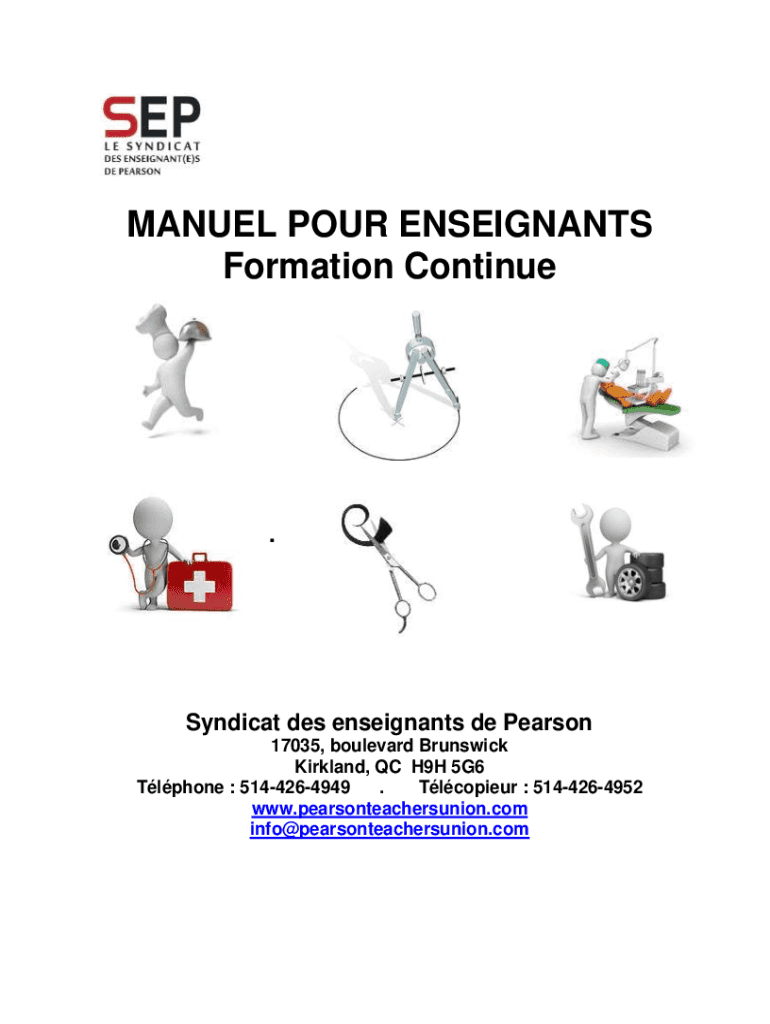 SEP
LE SYNDICAT
DES ENSEIGNANT(E)S
DE PEARSON

MANUEL POUR ENSEIGNANTS
Formation Continue

.

Syndicat des enseignants de Pearson
17035, boulevard Brunswick
Kirkland, QC H9H 5G6
Téléphone : 514-426-4949 . Télécopieur : 514-426-4952
www.pearsonteachersunion.com
info@pearsonteachersunion.com